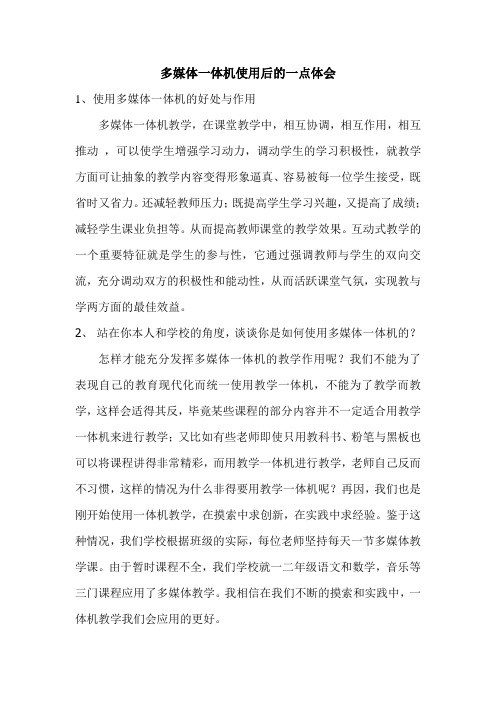 多媒体一体机使用后的一点体会

1、使用多媒体一体机的好处与作用

多媒体一体机教学，在课堂教学中，相互协调，相互作用，相互推动 ，可以使学生增强学习动力，调动学生的学习积极性，就教学方面可让抽象的教学内容变得形象逼真、容易被每一位学生接受，既省时又省力。还减轻教师压力；既提高学生学习兴趣，又提高了成绩；减轻学生课业负担等。从而提高教师课堂的教学效果。互动式教学的一个重要特征就是学生的参与性，它通过强调教师与学生的双向交流，充分调动双方的积极性和能动性，从而活跃课堂气氛，实现教与学两方面的最佳效益。

2、 站在你本人和学校的角度，谈谈你是如何使用多媒体一体机的？

怎样才能充分发挥多媒体一体机的教学作用呢？我们不能为了表现自己的教育现代化而统一使用教学一体机，不能为了教学而教学，这样会适得其反，毕竟某些课程的部分内容并不一定适合用教学一体机来进行教学；又比如有些老师即使只用教科书、粉笔与黑板也可以将课程讲得非常精彩，而用教学一体机进行教学，老师自己反而不习惯，这样的情况为什么非得要用教学一体机呢？再因，我们也是刚开始使用一体机教学，在摸索中求创新，在实践中求经验。鉴于这种情况，我们学校根据班级的实际，每位老师坚持每天一节多媒体教学课。由于暂时课程不全，我们学校就一二年级语文和数学，音乐等三门课程应用了多媒体教学。我相信在我们不断的摸索和实践中，一体机教学我们会应用的更好。